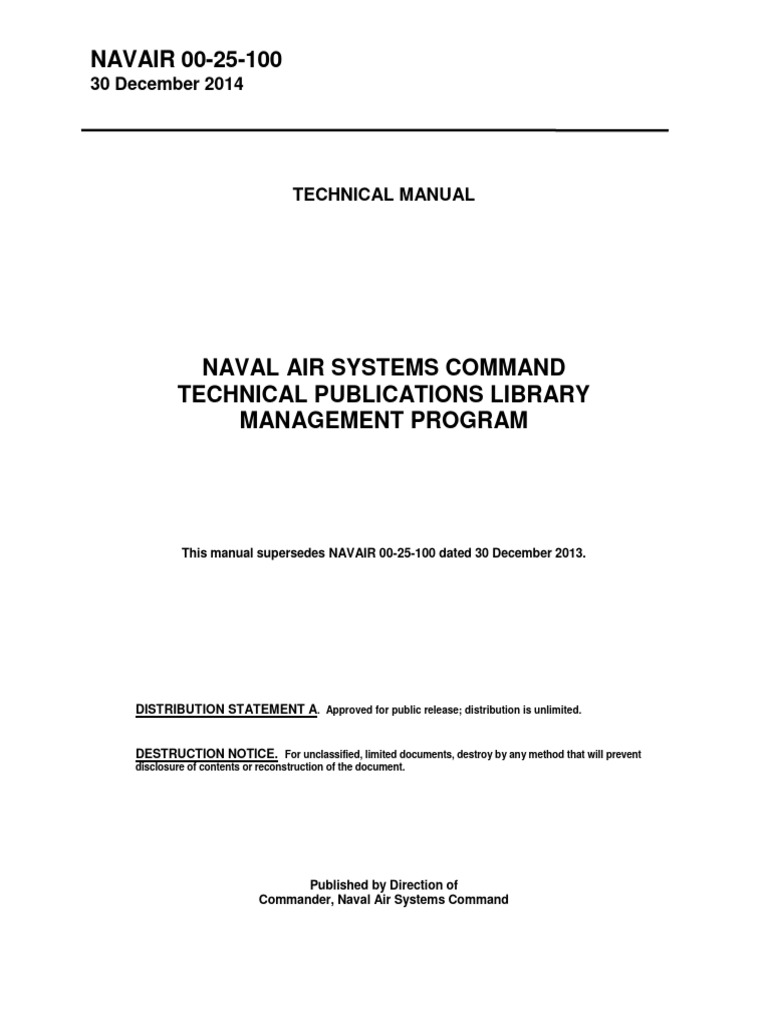 NAVAIR 00-25-100
30 December 2014

TECHNICAL MANUAL

NAVAL AIR SYSTEMS COMMAND
TECHNICAL PUBLICATIONS LIBRARY
MANAGEMENT PROGRAM

This manual supersedes NAVAIR 00-25-100 dated 30 December 2013.

DISTRIBUTION STATEMENT A. Approved for public release; distribution is unlimited.

DESTRUCTION NOTICE. For unclassified, limited documents, destroy by any method that will prevent disclosure of contents or reconstruction of the document.

Published by Direction of
Commander, Naval Air Systems Command